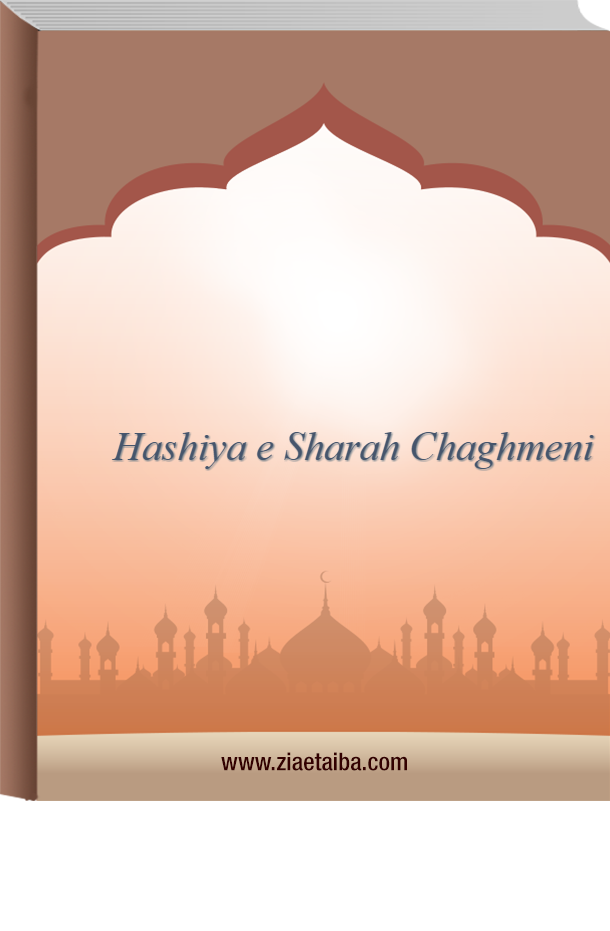 Hashiya e Sharah Chaghmeni

www.ziaetaiba.com